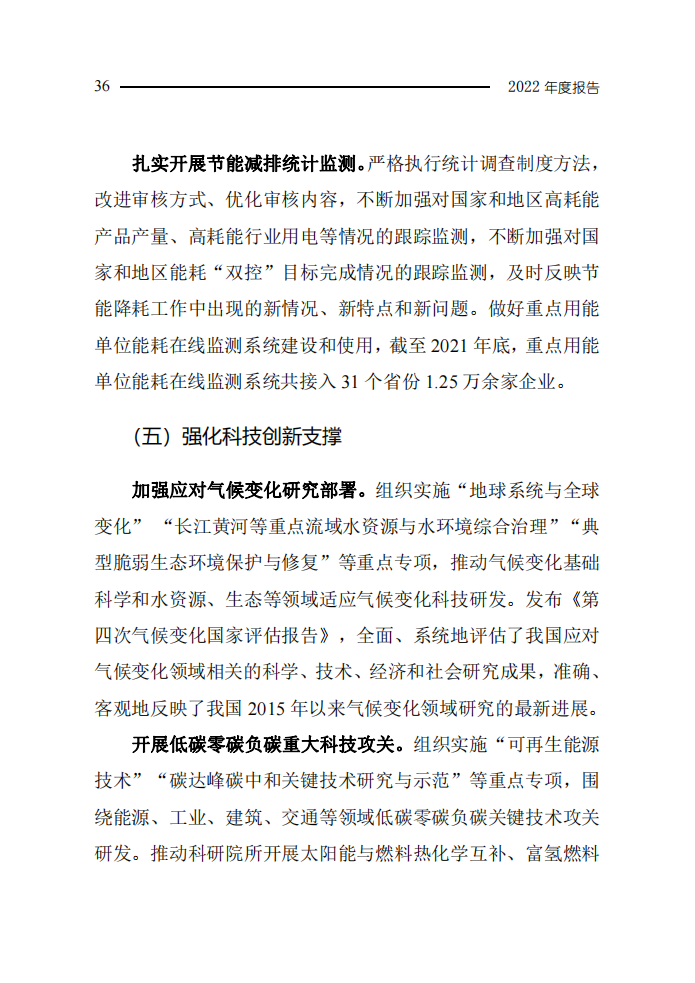 36 2022 年度报告

扎实开展节能减排统计监测。严格执行统计调查制度方法，改进审核方式、优化审核内容，不断加强对国家和地区高耗能产品产量、高耗能行业用电等情况的跟踪监测，不断加强对国家和地区能耗“双控”目标完成情况的跟踪监测，及时反映节能降耗工作中出现的新情况、新特点和新问题。做好重点用能单位能耗在线监测系统建设和使用，截至 2021 年底，重点用能单位能耗在线监测系统共接入 31 个省份 1.25 万余家企业。

（五）强化科技创新支撑

加强应对气候变化研究部署。组织实施“地球系统与全球变化”“长江黄河等重点流域水资源与水环境综合治理”“典型脆弱生态环境保护与修复”等重点专项，推动气候变化基础科学和水资源、生态等领域适应气候变化科技研发。发布《第四次气候变化国家评估报告》，全面、系统地评估了我国应对气候变化领域相关的科学、技术、经济和社会研究成果，准确、客观地反映了我国 2015 年以来气候变化领域研究的最新进展。

开展低碳零碳负碳重大科技攻关。组织实施“可再生能源技术”“碳达峰碳中和关键技术研究与示范”等重点专项，围绕能源、工业、建筑、交通等领域低碳零碳负碳关键技术攻关研发。推动科研院所开展太阳能与燃料热化学互补、富氢燃料